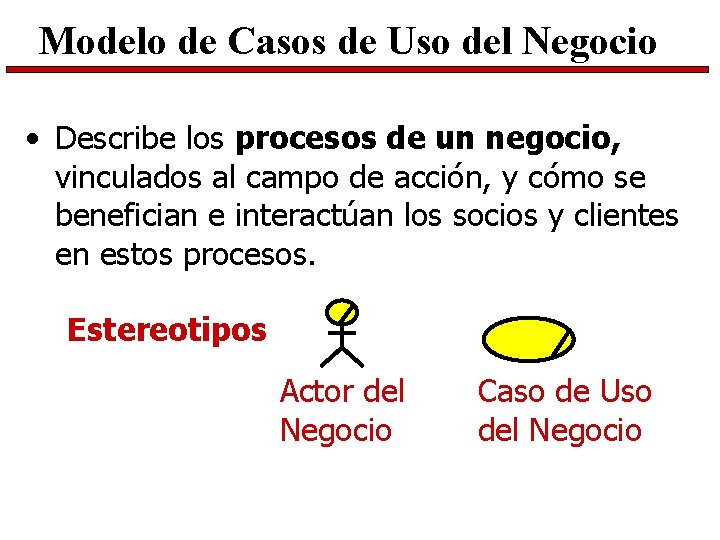 Modelo de Casos de Uso del Negocio

• Describe los procesos de un negocio, vinculados al campo de acción, y cómo se benefician e interactúan los socios y clientes en estos procesos.

Estereotipos

Actor del
Negocio

Caso de Uso
del Negocio